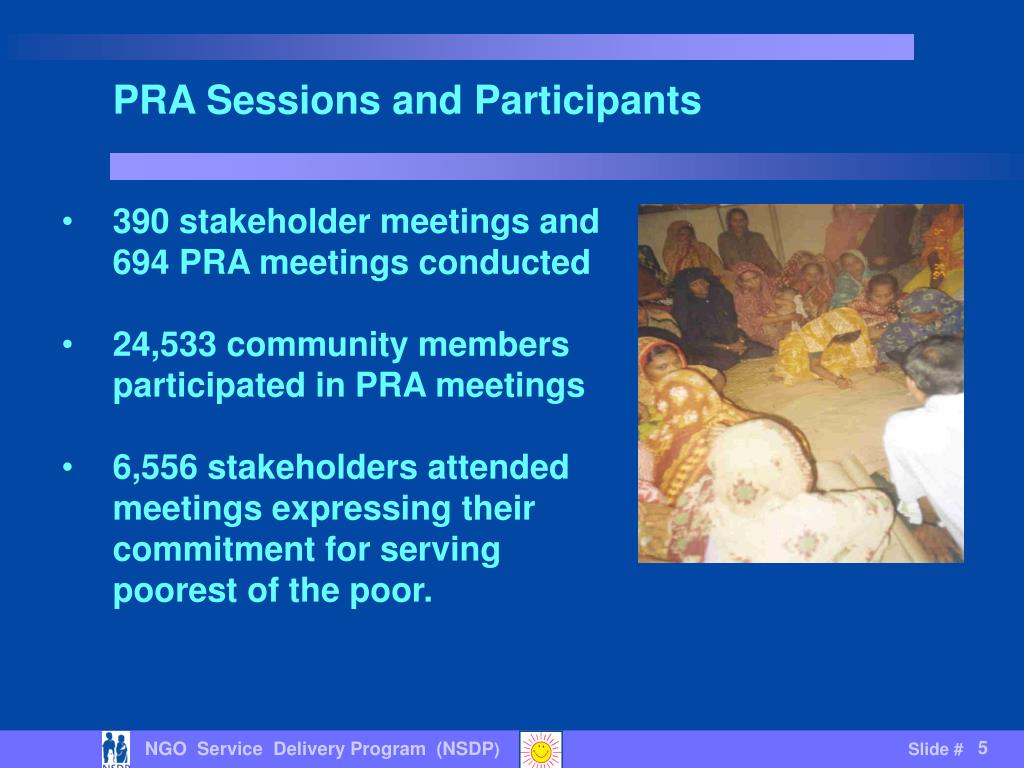 PRA Sessions and Participants

• 390 stakeholder meetings and 694 PRA meetings conducted

• 24,533 community members participated in PRA meetings

• 6,556 stakeholders attended meetings expressing their commitment for serving poorest of the poor.

NGO Service Delivery Program (NSDP)

Slide # 5